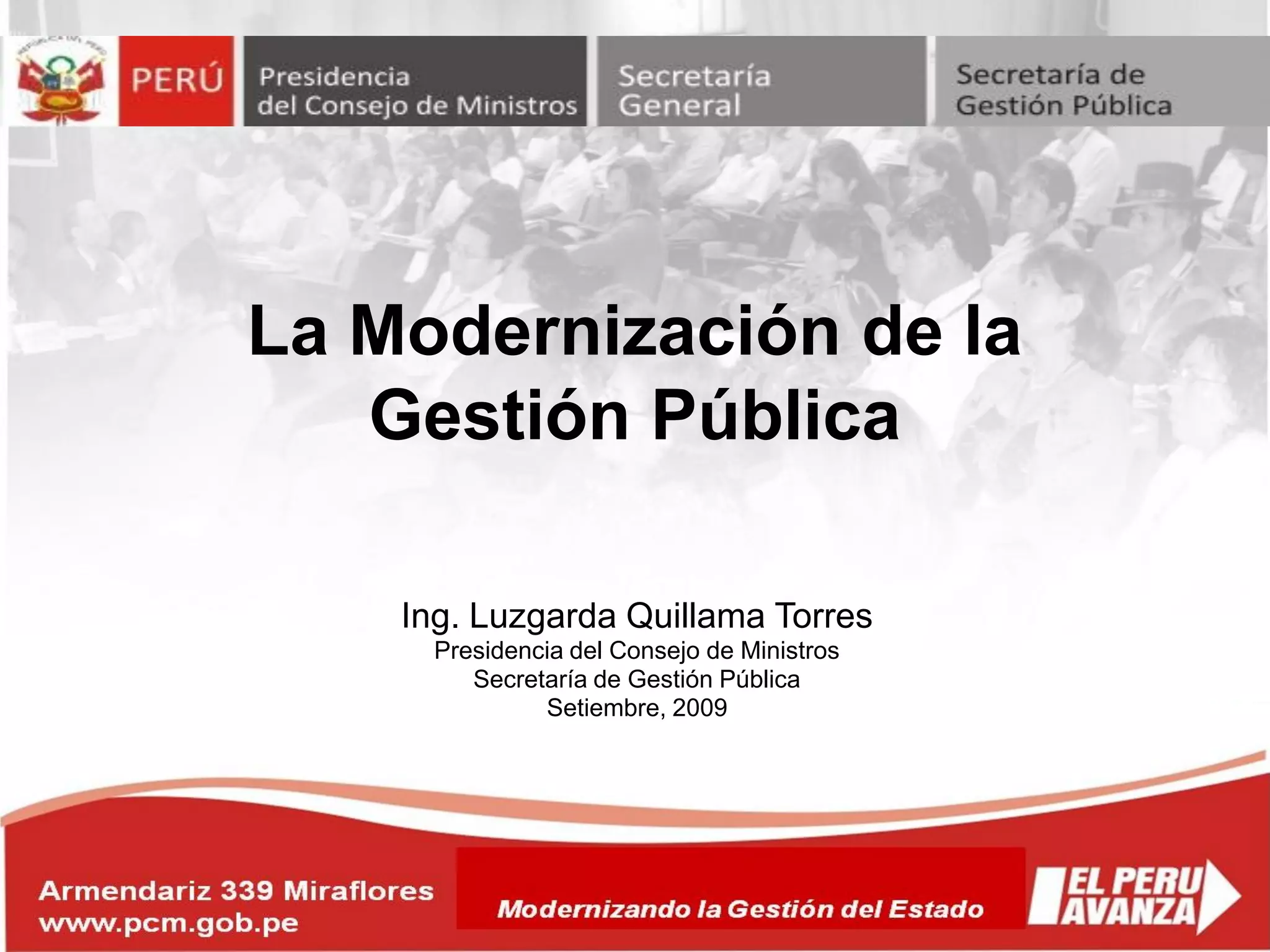 PERÚ

Presidencia
del Consejo de Ministros

Secretaría
General

Secretaría de
Gestión Pública

La Modernización de la Gestión Pública

Ing. Luzgarda Quillama Torres
Presidencia del Consejo de Ministros
Secretaría de Gestión Pública
Setiembre, 2009

Armendariz 339 Miraflores
www.pcm.gob.pe

Modernizando la Gestión del Estado

EL PERU
AVANZA